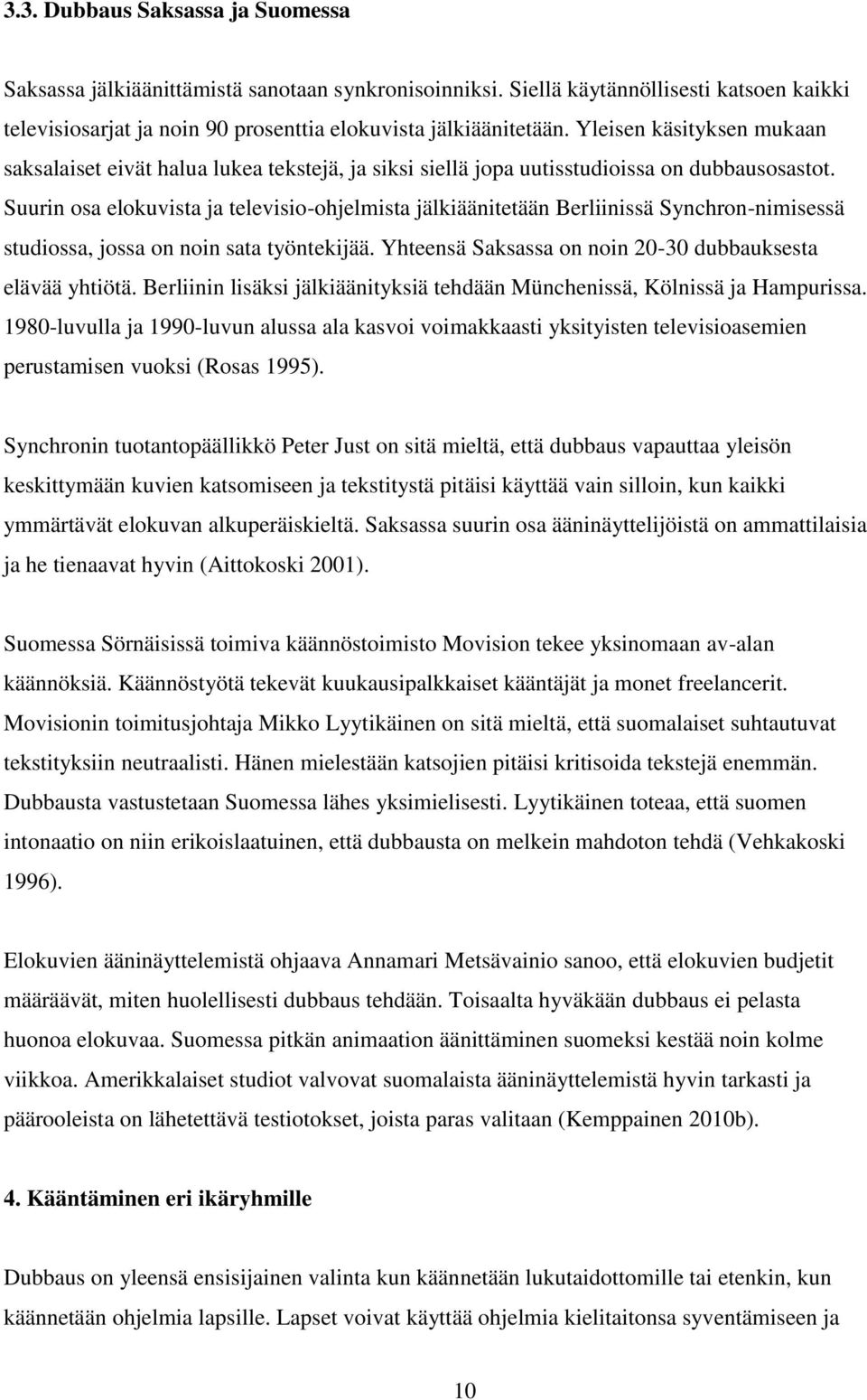 3.3. Dubbaus Saksassa ja Suomessa

Saksassa jälkiäänittämistä sanotaan synkronisoinniksi. Siellä käytännöllisesti katsoen kaikki televisiosarjat ja noin 90 prosenttia elokuvista jälkiäänitetään. Yleisen käsityksen mukaan saksalaiset eivät halua lukea tekstejä, ja siksi siellä jopa uutisstudioissa on dubbausosastot. Suurin osa elokuvista ja televisio-ohjelmista jälkiäänitetään Berliinissä Synchron-nimisessä studiossa, jossa on noin sata työntekijää. Yhteensä Saksassa on noin 20-30 dubbauksesta elävää yhtiötä. Berliinin lisäksi jälkiäänityksiä tehdään Münchenissä, Kölnissä ja Hampurissa. 1980-luvulla ja 1990-luvun alussa ala kasvoi voimakkaasti yksityisten televisioasemien perustamisen vuoksi (Rosas 1995).

Synchronin tuotantopäällikkö Peter Just on sitä mieltä, että dubbaus vapauttaa yleisön keskittymään kuvien katsomiseen ja tekstitystä pitäisi käyttää vain silloin, kun kaikki ymmärtävät elokuvan alkuperäiskieltä. Saksassa suurin osa ääninäyttelijöistä on ammattilaisia ja he tienaavat hyvin (Aittokoski 2001).

Suomessa Sörnäisissä toimiva käännöstoimisto Movision tekee yksinomaan av-alan käännöksiä. Käännöstyötä tekevät kuukausipalkkaiset kääntäjät ja monet freelancerit. Movisionin toimitusjohtaja Mikko Lyytikäinen on sitä mieltä, että suomalaiset suhtautuvat tekstityksiin neutraalisti. Hänen mielestään katsojien pitäisi kritisoida tekstejä enemmän. Dubbausta vastustetaan Suomessa lähes yksimielisesti. Lyytikäinen toteaa, että suomen intonaatio on niin erikoislaatuinen, että dubbausta on melkein mahdoton tehdä (Vehkakoski 1996).

Elokuvien ääninäyttelemistä ohjaava Annamari Metsävainio sanoo, että elokuvien budjetit määräävät, miten huolellisesti dubbaus tehdään. Toisaalta hyväkään dubbaus ei pelasta huonoa elokuvaa. Suomessa pitkän animaation äänittäminen suomeksi kestää noin kolme viikkoa. Amerikkalaiset studiot valvovat suomalaista ääninäyttelemistä hyvin tarkasti ja päärooleista on lähetettävä testiotokset, joista paras valitaan (Kemppainen 2010b).

4. Kääntäminen eri ikäryhmille

Dubbaus on yleensä ensisijainen valinta kun käännetään lukutaidottomille tai etenkin, kun käännetään ohjelmia lapsille. Lapset voivat käyttää ohjelmia kielitaitonsa syventämiseen ja

10